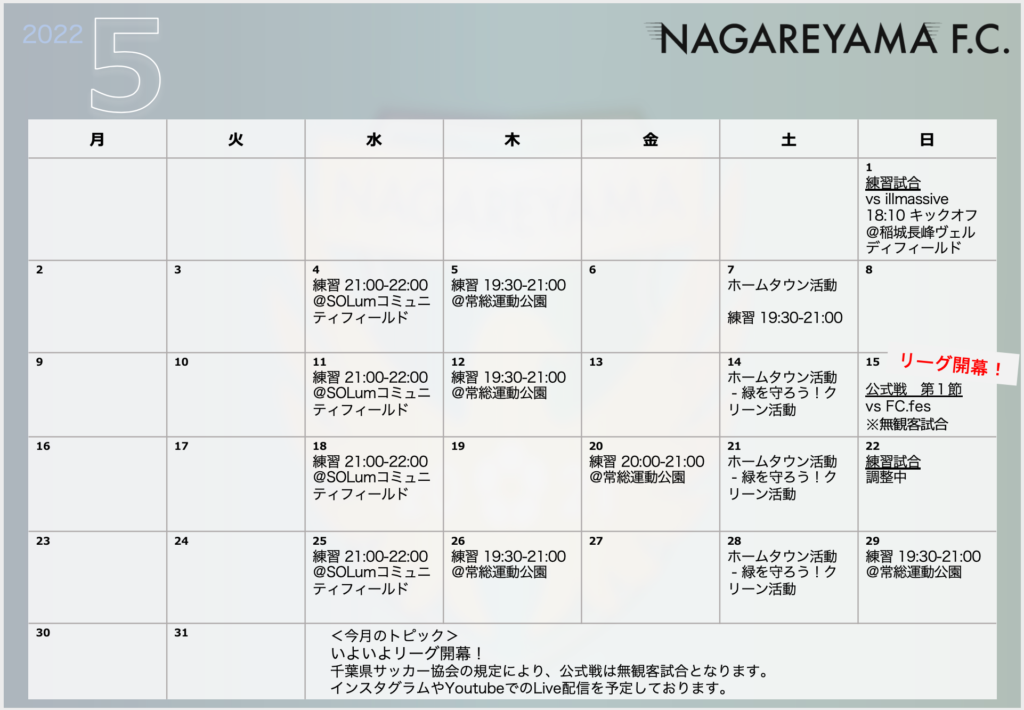 2022 5

NAGAREYAMA F.C.

| 月 | 火 | 水 | 木 | 金 | 土 | 日 |
|---|---|---|---|---|---|---|
| | | | | | | 1 練習試合 vs illmassive 18:10 キックオフ @稲城長峰ヴェルディフィールド |
| 2 | 3 | 4 練習 21:00-22:00 @SOLumコミュニティフィールド | 5 練習 19:30-21:00 @常総運動公園 | 6 | 7 ホームタウン活動 練習 19:30-21:00 | 8 |
| 9 | 10 | 11 練習 21:00-22:00 @SOLumコミュニティフィールド | 12 練習 19:30-21:00 @常総運動公園 | 13 | 14 ホームタウン活動 - 緑を守ろう！クリーン活動 | 15 リーグ開幕！ 公式戦　第１節 vs FC.fes ※無観客試合 |
| 16 | 17 | 18 練習 21:00-22:00 @SOLumコミュニティフィールド | 19 | 20 練習 20:00-21:00 @常総運動公園 | 21 ホームタウン活動 - 緑を守ろう！クリーン活動 | 22 練習試合 調整中 |
| 23 | 24 | 25 練習 21:00-22:00 @SOLumコミュニティフィールド | 26 練習 19:30-21:00 @常総運動公園 | 27 | 28 ホームタウン活動 - 緑を守ろう！クリーン活動 | 29 練習 19:30-21:00 @常総運動公園 |
| 30 | 31 | ＜今月のトピック＞ いよいよリーグ開幕！ 千葉県サッカー協会の規定により、公式戦は無観客試合となります。 インスタグラムやYoutubeでのLive配信を予定しております。 | | | | |